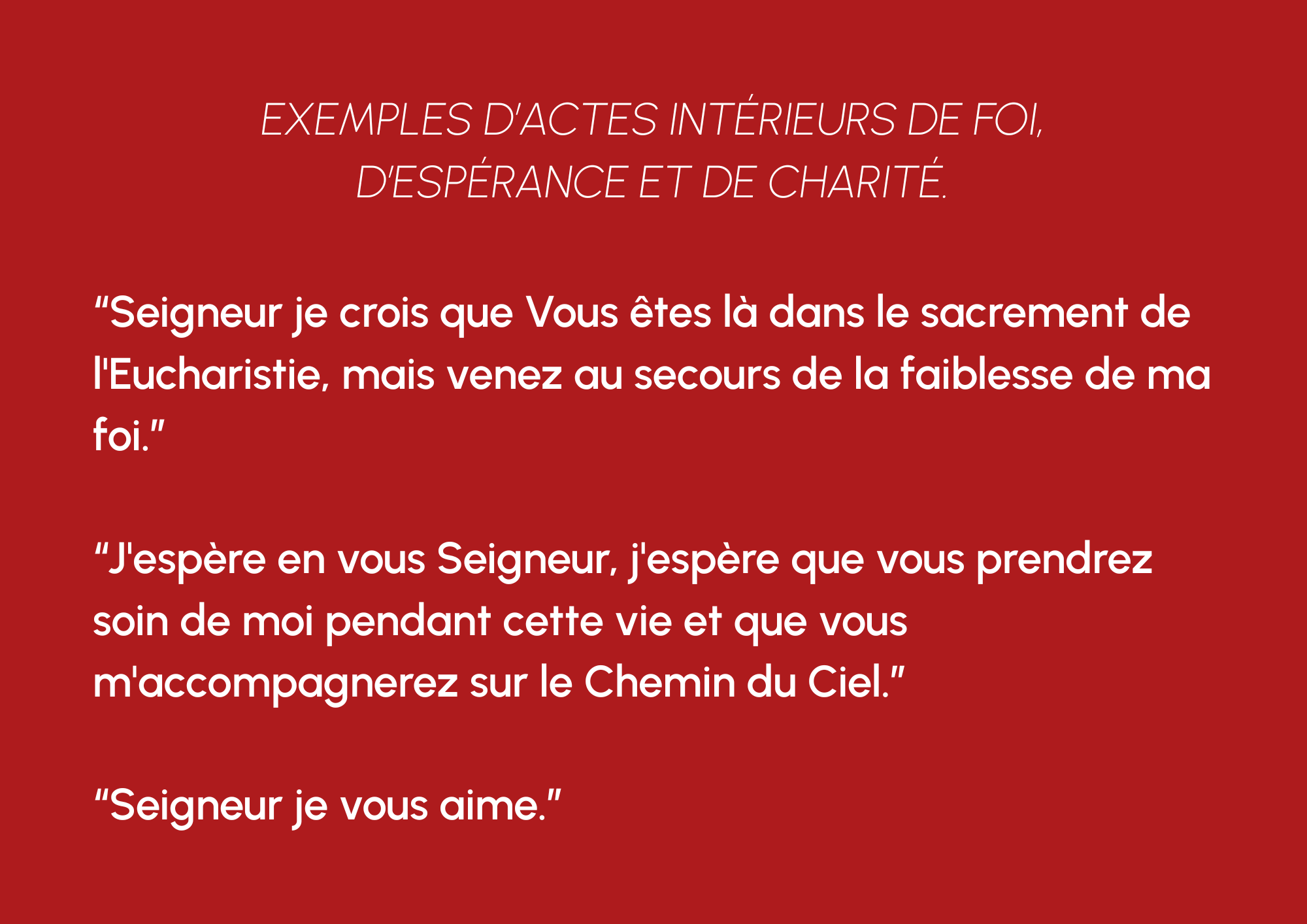 EXEMPLES D'ACTES INTÉRIEURS DE FOI,
D'ESPÉRANCE ET DE CHARITÉ.

"Seigneur je crois que Vous êtes là dans le sacrement de l'Eucharistie, mais venez au secours de la faiblesse de ma foi."

"J'espère en vous Seigneur, j'espère que vous prendrez soin de moi pendant cette vie et que vous m'accompagnerez sur le Chemin du Ciel."

"Seigneur je vous aime."